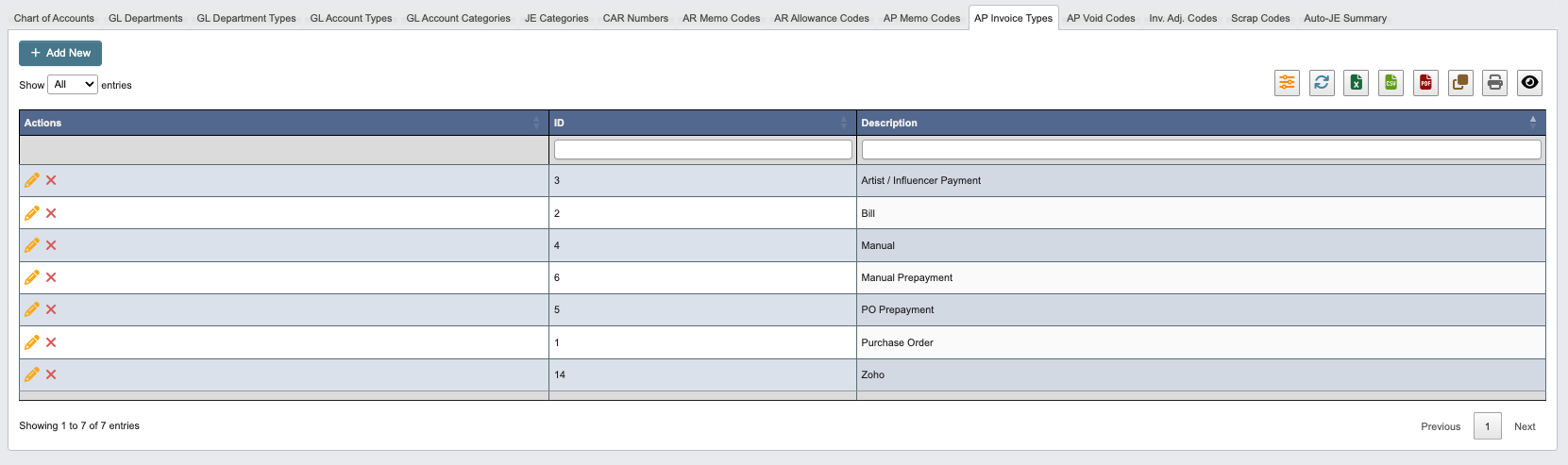 Chart of Accounts GL Departments GL Department Types GL Account Types GL Account Categories JE Categories CAR Numbers AR Memo Codes AR Allowance Codes AP Memo Codes AP Invoice Types AP Void Codes Inv. Adj. Codes Scrap Codes Auto-JE Summary

+ Add New

Show All entries

| Actions | ID | Description |
|---|---|---|
| | | |
| | 3 | Artist / Influencer Payment |
| | 2 | Bill |
| | 4 | Manual |
| | 6 | Manual Prepayment |
| | 5 | PO Prepayment |
| | 1 | Purchase Order |
| | 14 | Zoho |

Showing 1 to 7 of 7 entries

Previous 1 Next